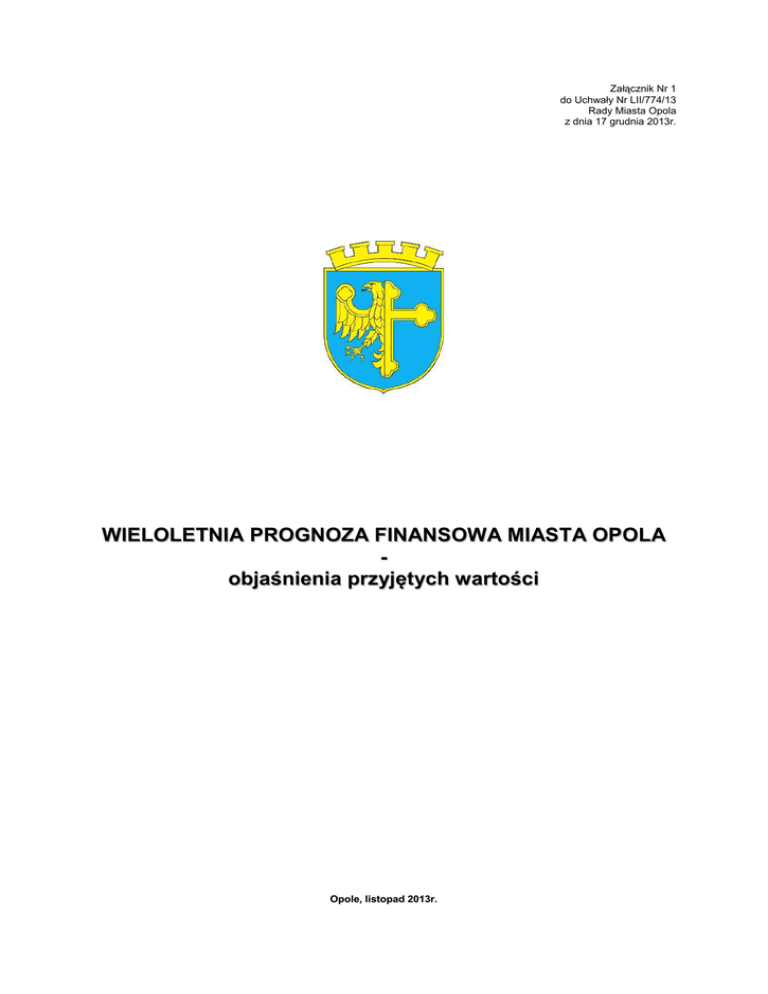 Załącznik Nr 1
do Uchwały Nr LII/774/13
Rady Miasta Opola
z dnia 17 grudnia 2013r.

WIELOLETNIA PROGNOZA FINANSOWA MIASTA OPOLA
-
objaśnienia przyjętych wartości

Opole, listopad 2013r.